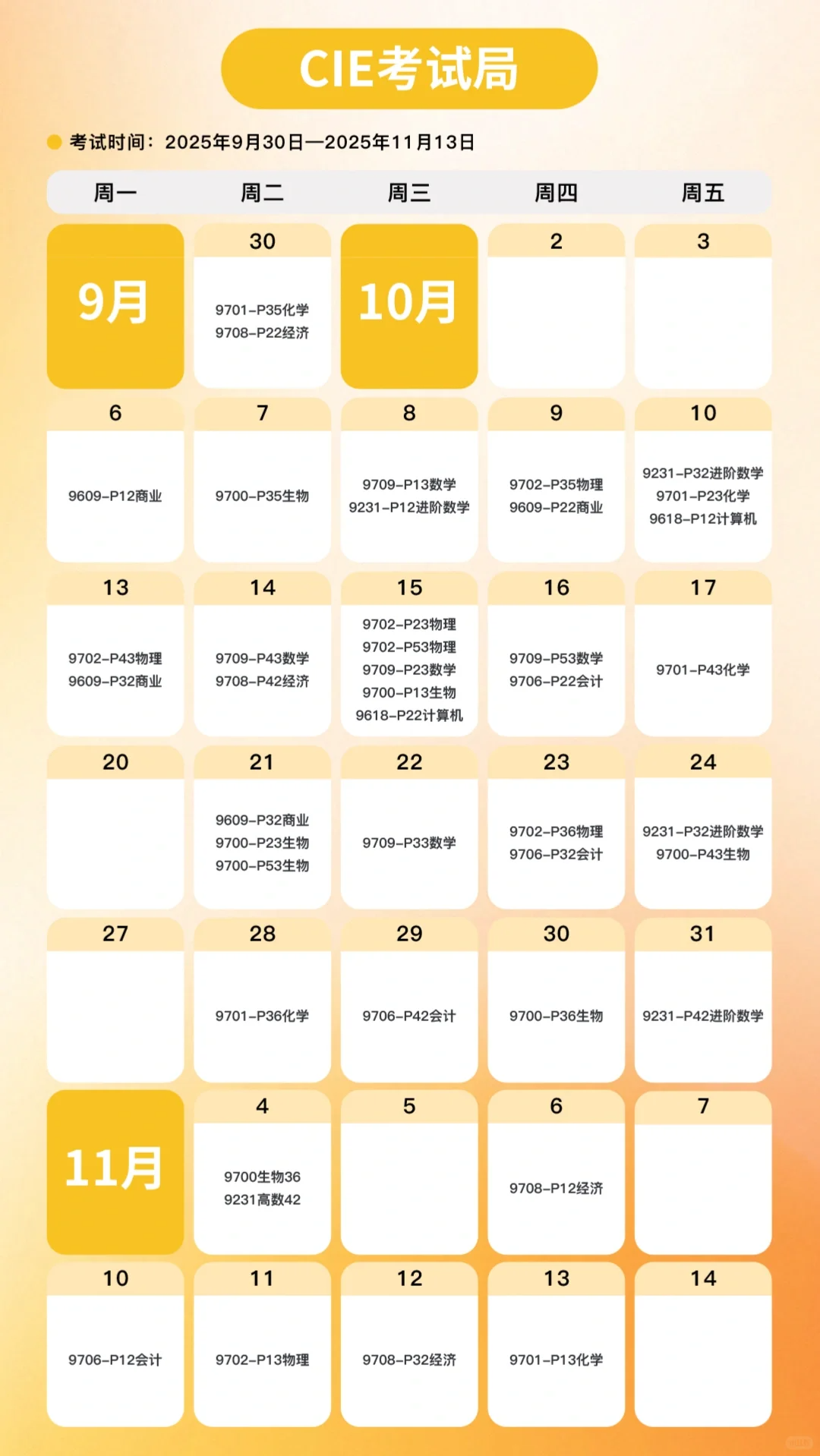 CIE考试局

考试时间：2025年9月30日—2025年11月13日

| 周一 | 周二 | 周三 | 周四 | 周五 |
|---|---|---|---|---|
| 9月 | 30 9701-P35化学 9708-P22经济 | 10月 | 2 | 3 |
| 6 9609-P12商业 | 7 9700-P35生物 | 8 9709-P13数学 9231-P12进阶数学 | 9 9702-P35物理 9609-P22商业 | 10 9231-P32进阶数学 9701-P23化学 9618-P12计算机 |
| 13 9702-P43物理 9609-P32商业 | 14 9709-P43数学 9708-P42经济 | 15 9702-P23物理 9702-P53物理 9709-P23数学 9700-P13生物 9618-P22计算机 | 16 9709-P53数学 9706-P22会计 | 17 9701-P43化学 |
| 20 | 21 9609-P32商业 9700-P23生物 9700-P53生物 | 22 9709-P33数学 | 23 9702-P36物理 9706-P32会计 | 24 9231-P32进阶数学 9700-P43生物 |
| 27 | 28 9701-P36化学 | 29 9706-P42会计 | 30 9700-P36生物 | 31 9231-P42进阶数学 |
| 11月 | 4 9700生物36 9231高数42 | 5 | 6 9708-P12经济 | 7 |
| 10 9706-P12会计 | 11 9702-P13物理 | 12 9708-P32经济 | 13 9701-P13化学 | 14 |